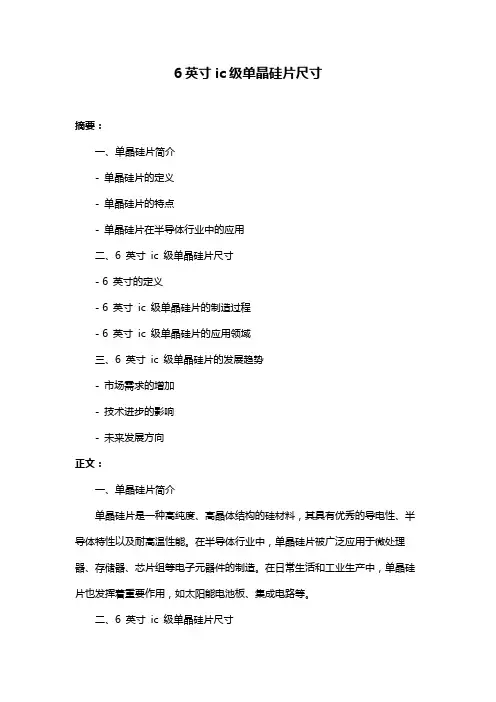 6 英寸 ic 级单晶硅片尺寸

摘要：

一、单晶硅片简介

- 单晶硅片的定义

- 单晶硅片的特点

- 单晶硅片在半导体行业中的应用

二、6 英寸 ic 级单晶硅片尺寸

- 6 英寸的定义

- 6 英寸 ic 级单晶硅片的制造过程

- 6 英寸 ic 级单晶硅片的应用领域

三、6 英寸 ic 级单晶硅片的发展趋势

- 市场需求的增加

- 技术进步的影响

- 未来发展方向

正文：

一、单晶硅片简介

单晶硅片是一种高纯度、高晶体结构的硅材料，其具有优秀的导电性、半导体特性以及耐高温性能。在半导体行业中，单晶硅片被广泛应用于微处理器、存储器、芯片组等电子元器件的制造。在日常生活和工业生产中，单晶硅片也发挥着重要作用，如太阳能电池板、集成电路等。

二、6 英寸 ic 级单晶硅片尺寸